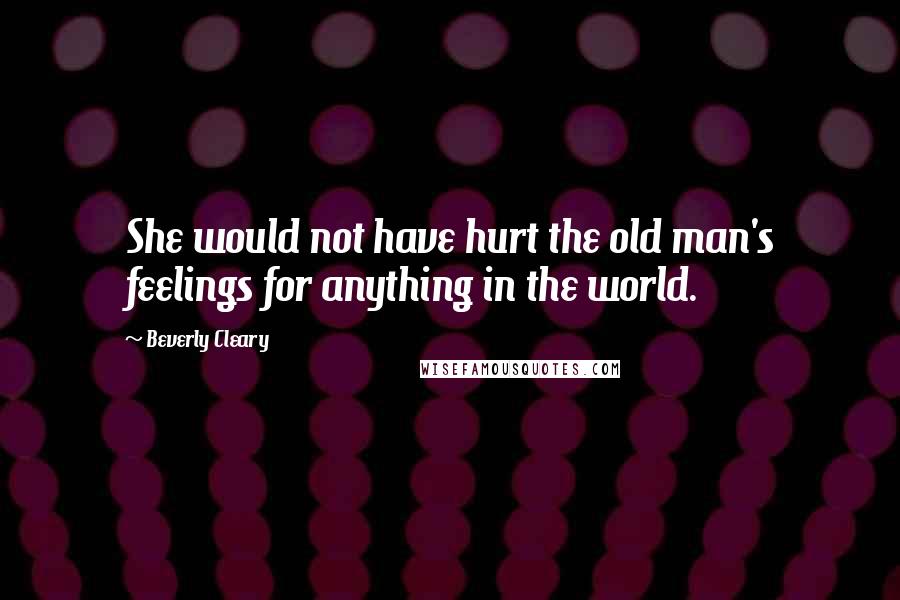 She would not have hurt the old man's feelings for anything in the world.

~ Beverly Cleary

WISEFAMOUSQUOTES.COM